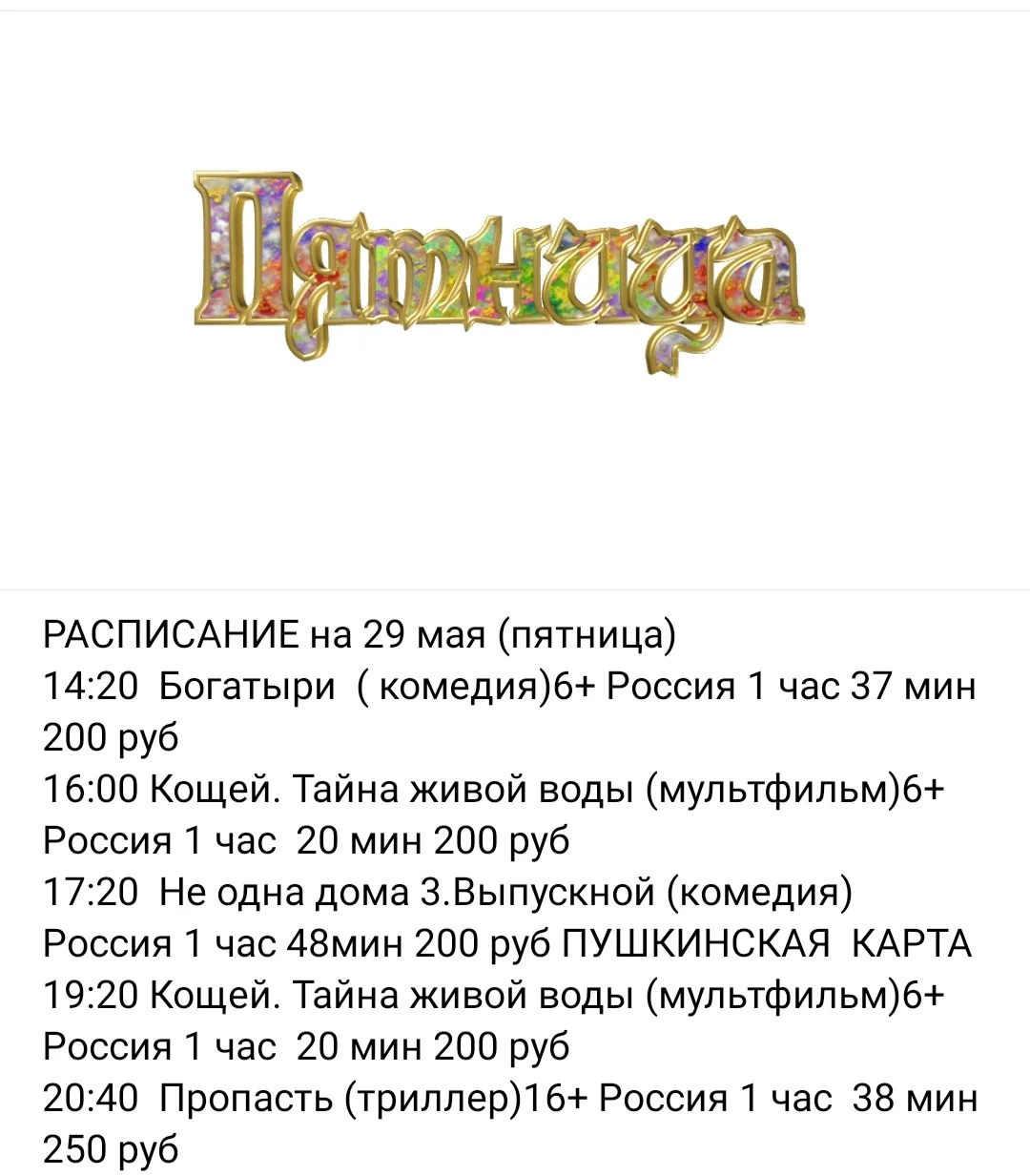 Пятница

РАСПИСАНИЕ на 29 мая (пятница)
14:20 Богатыри ( комедия)6+ Россия 1 час 37 мин 200 руб
16:00 Кощей. Тайна живой воды (мультфильм)6+ Россия 1 час 20 мин 200 руб
17:20 Не одна дома 3.Выпускной (комедия) Россия 1 час 48мин 200 руб ПУШКИНСКАЯ КАРТА
19:20 Кощей. Тайна живой воды (мультфильм)6+ Россия 1 час 20 мин 200 руб
20:40 Пропасть (триллер)16+ Россия 1 час 38 мин 250 руб